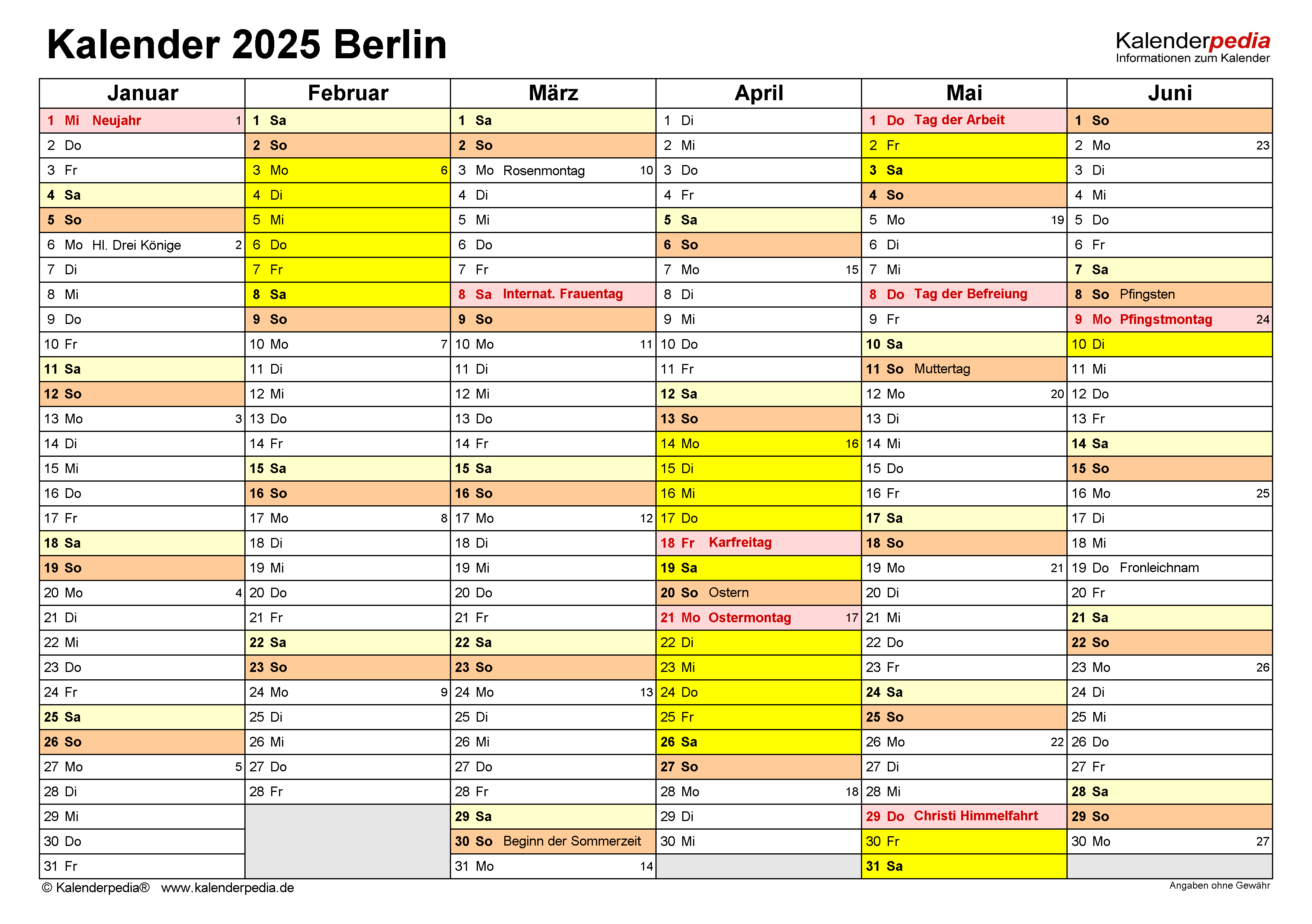 Kalender 2025 Berlin

Kalenderpedia
Informationen zum Kalender

| Januar | Februar | März | April | Mai | Juni |
|---|---|---|---|---|---|
| 1 Mi Neujahr 1 | 1 Sa | 1 Sa | 1 Di | 1 Do Tag der Arbeit | 1 So |
| 2 Do | 2 So | 2 So | 2 Mi | 2 Fr | 2 Mo 23 |
| 3 Fr | 3 Mo 6 | 3 Mo Rosenmontag 10 | 3 Do | 3 Sa | 3 Di |
| 4 Sa | 4 Di | 4 Di | 4 Fr | 4 So | 4 Mi |
| 5 So | 5 Mi | 5 Mi | 5 Sa | 5 Mo 19 | 5 Do |
| 6 Mo Hl. Drei Könige 2 | 6 Do | 6 Do | 6 So | 6 Di | 6 Fr |
| 7 Di | 7 Fr | 7 Fr | 7 Mo 15 | 7 Mi | 7 Sa |
| 8 Mi | 8 Sa | 8 Sa Internat. Frauentag | 8 Di | 8 Do Tag der Befreiung | 8 So Pfingsten |
| 9 Do | 9 So | 9 So | 9 Mi | 9 Fr | 9 Mo Pfingstmontag 24 |
| 10 Fr | 10 Mo 7 | 10 Mo 11 | 10 Do | 10 Sa | 10 Di |
| 11 Sa | 11 Di | 11 Di | 11 Fr | 11 So Muttertag | 11 Mi |
| 12 So | 12 Mi | 12 Mi | 12 Sa | 12 Mo 20 | 12 Do |
| 13 Mo 3 | 13 Do | 13 Do | 13 So | 13 Di | 13 Fr |
| 14 Di | 14 Fr | 14 Fr | 14 Mo 16 | 14 Mi | 14 Sa |
| 15 Mi | 15 Sa | 15 Sa | 15 Di | 15 Do | 15 So |
| 16 Do | 16 So | 16 So | 16 Mi | 16 Fr | 16 Mo 25 |
| 17 Fr | 17 Mo 8 | 17 Mo 12 | 17 Do | 17 Sa | 17 Di |
| 18 Sa | 18 Di | 18 Di | 18 Fr Karfreitag | 18 So | 18 Mi |
| 19 So | 19 Mi | 19 Mi | 19 Sa | 19 Mo 21 | 19 Do Fronleichnam |
| 20 Mo 4 | 20 Do | 20 Do | 20 So Ostern | 20 Di | 20 Fr |
| 21 Di | 21 Fr | 21 Fr | 21 Mo Ostermontag 17 | 21 Mi | 21 Sa |
| 22 Mi | 22 Sa | 22 Sa | 22 Di | 22 Do | 22 So |
| 23 Do | 23 So | 23 So | 23 Mi | 23 Fr | 23 Mo 26 |
| 24 Fr | 24 Mo 9 | 24 Mo 13 | 24 Do | 24 Sa | 24 Di |
| 25 Sa | 25 Di | 25 Di | 25 Fr | 25 So | 25 Mi |
| 26 So | 26 Mi | 26 Mi | 26 Sa | 26 Mo 22 | 26 Do |
| 27 Mo 5 | 27 Do | 27 Do | 27 So | 27 Di | 27 Fr |
| 28 Di | 28 Fr | 28 Fr | 28 Mo 18 | 28 Mi | 28 Sa |
| 29 Mi | | 29 Sa | 29 Di | 29 Do Christi Himmelfahrt | 29 So |
| 30 Do | | 30 So Beginn der Sommerzeit | 30 Mi | 30 Fr | 30 Mo 27 |
| 31 Fr | | 31 Mo 14 | | 31 Sa | |

© Kalenderpedia® www.kalenderpedia.de

Angaben ohne Gewähr